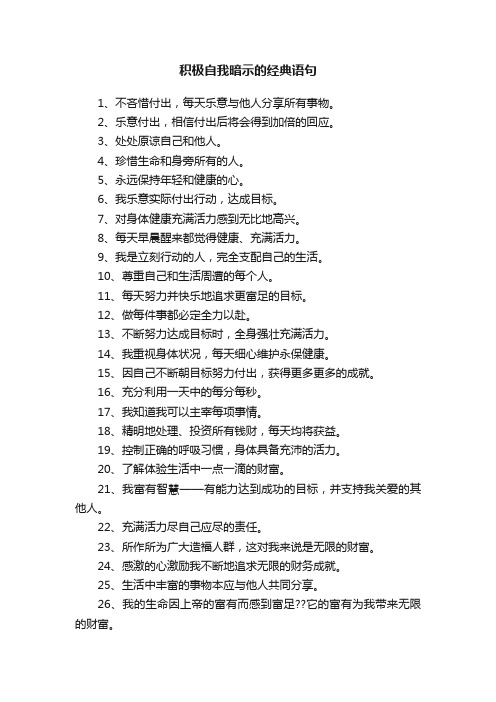 积极自我暗示的经典语句

1、不吝惜付出，每天乐意与他人分享所有事物。

2、乐意付出，相信付出后将会得到加倍的回应。

3、处处原谅自己和他人。

4、珍惜生命和身旁所有的人。

5、永远保持年轻和健康的心。

6、我乐意实际付出行动，达成目标。

7、对身体健康充满活力感到无比地高兴。

8、每天早晨醒来都觉得健康、充满活力。

9、我是立刻行动的人，完全支配自己的生活。

10、尊重自己和生活周遭的每个人。

11、每天努力并快乐地追求更富足的目标。

12、做每件事都必定全力以赴。

13、不断努力达成目标时，全身强壮充满活力。

14、我重视身体状况，每天细心维护永保健康。

15、因自己不断朝目标努力付出，获得更多更多的成就。

16、充分利用一天中的每分每秒。

17、我知道我可以主宰每项事情。

18、精明地处理、投资所有钱财，每天均将获益。

19、控制正确的呼吸习惯，身体具备充沛的活力。

20、了解体验生活中一点一滴的财富。

21、我富有智慧——有能力达到成功的目标，并支持我关爱的其他人。

22、充满活力尽自己应尽的责任。

23、所作所为广大造福人群，这对我来说是无限的财富。

24、感激的心激励我不断地追求无限的财务成就。

25、生活中丰富的事物本应与他人共同分享。

26、我的生命因上帝的富有而感到富足??它的富有为我带来无限的财富。